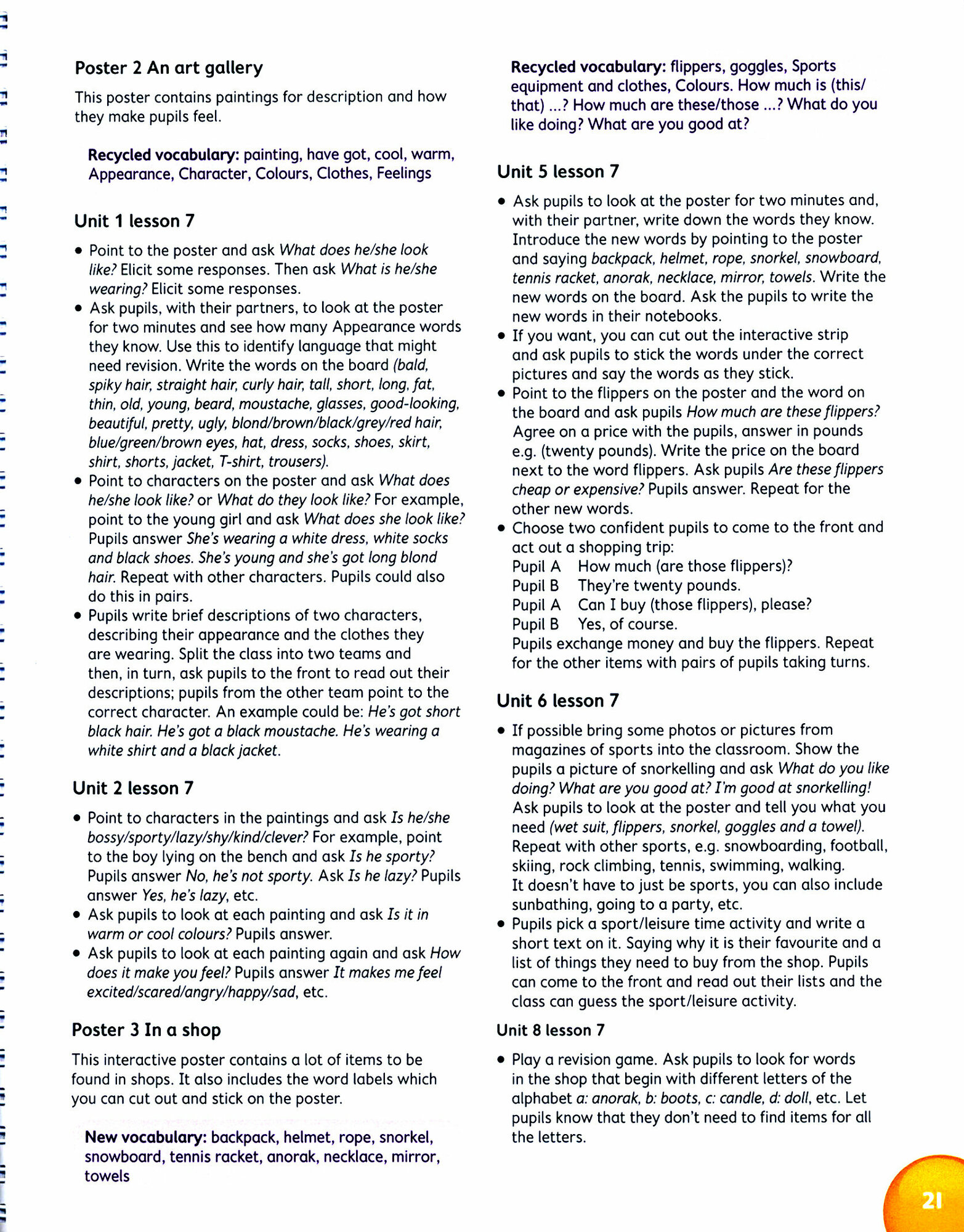 Poster 2 An art gallery

This poster contains paintings for description and how they make pupils feel.

Recycled vocabulary: painting, have got, cool, warm, Appearance, Character, Colours, Clothes, Feelings

Unit 1 lesson 7

• Point to the poster and ask What does he/she look like? Elicit some responses. Then ask What is he/she wearing? Elicit some responses.
• Ask pupils, with their partners, to look at the poster for two minutes and see how many Appearance words they know. Use this to identify language that might need revision. Write the words on the board (bald, spiky hair, straight hair, curly hair, tall, short, long, fat, thin, old, young, beard, moustache, glasses, good-looking, beautiful, pretty, ugly, blond/brown/black/grey/red hair, blue/green/brown eyes, hat, dress, socks, shoes, skirt, shirt, shorts, jacket, T-shirt, trousers).
• Point to characters on the poster and ask What does he/she look like? or What do they look like? For example, point to the young girl and ask What does she look like? Pupils answer She's wearing a white dress, white socks and black shoes. She's young and she's got long blond hair. Repeat with other characters. Pupils could also do this in pairs.
• Pupils write brief descriptions of two characters, describing their appearance and the clothes they are wearing. Split the class into two teams and then, in turn, ask pupils to the front to read out their descriptions; pupils from the other team point to the correct character. An example could be: He's got short black hair. He's got a black moustache. He's wearing a white shirt and a black jacket.

Unit 2 lesson 7

• Point to characters in the paintings and ask Is he/she bossy/sporty/lazy/shy/kind/clever? For example, point to the boy lying on the bench and ask Is he sporty? Pupils answer No, he's not sporty. Ask Is he lazy? Pupils answer Yes, he's lazy, etc.
• Ask pupils to look at each painting and ask Is it in warm or cool colours? Pupils answer.
• Ask pupils to look at each painting again and ask How does it make you feel? Pupils answer It makes me feel excited/scared/angry/happy/sad, etc.

Poster 3 In a shop

This interactive poster contains a lot of items to be found in shops. It also includes the word labels which you can cut out and stick on the poster.

New vocabulary: backpack, helmet, rope, snorkel, snowboard, tennis racket, anorak, necklace, mirror, towels

Recycled vocabulary: flippers, goggles, Sports equipment and clothes, Colours. How much is (this/that) ...? How much are these/those ...? What do you like doing? What are you good at?

Unit 5 lesson 7

• Ask pupils to look at the poster for two minutes and, with their partner, write down the words they know. Introduce the new words by pointing to the poster and saying backpack, helmet, rope, snorkel, snowboard, tennis racket, anorak, necklace, mirror, towels. Write the new words on the board. Ask the pupils to write the new words in their notebooks.
• If you want, you can cut out the interactive strip and ask pupils to stick the words under the correct pictures and say the words as they stick.
• Point to the flippers on the poster and the word on the board and ask pupils How much are these flippers? Agree on a price with the pupils, answer in pounds e.g. (twenty pounds). Write the price on the board next to the word flippers. Ask pupils Are these flippers cheap or expensive? Pupils answer. Repeat for the other new words.
• Choose two confident pupils to come to the front and act out a shopping trip:
Pupil A How much (are those flippers)?
Pupil B They're twenty pounds.
Pupil A Can I buy (those flippers), please?
Pupil B Yes, of course.
Pupils exchange money and buy the flippers. Repeat for the other items with pairs of pupils taking turns.

Unit 6 lesson 7

• If possible bring some photos or pictures from magazines of sports into the classroom. Show the pupils a picture of snorkelling and ask What do you like doing? What are you good at? I'm good at snorkelling! Ask pupils to look at the poster and tell you what you need (wet suit, flippers, snorkel, goggles and a towel). Repeat with other sports, e.g. snowboarding, football, skiing, rock climbing, tennis, swimming, walking. It doesn't have to just be sports, you can also include sunbathing, going to a party, etc.
• Pupils pick a sport/leisure time activity and write a short text on it. Saying why it is their favourite and a list of things they need to buy from the shop. Pupils can come to the front and read out their lists and the class can guess the sport/leisure activity.

Unit 8 lesson 7

• Play a revision game. Ask pupils to look for words in the shop that begin with different letters of the alphabet a: anorak, b: boots, c: candle, d: doll, etc. Let pupils know that they don't need to find items for all the letters.

21